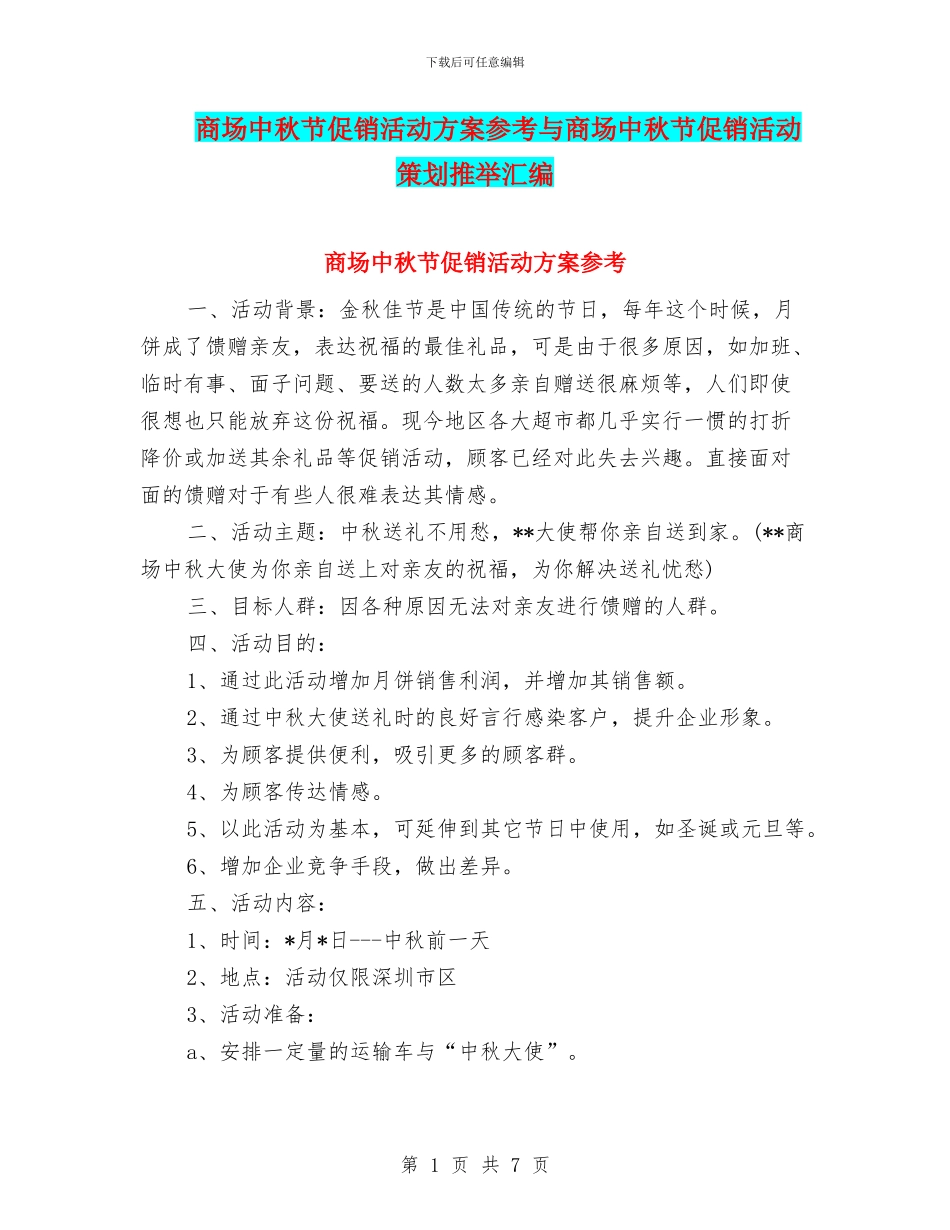 下载后可任意编辑

商场中秋节促销活动方案参考与商场中秋节促销活动策划推举汇编

商场中秋节促销活动方案参考

一、活动背景：金秋佳节是中国传统的节日，每年这个时候，月饼成了馈赠亲友，表达祝福的最佳礼品，可是由于很多原因，如加班、临时有事、面子问题、要送的人数太多亲自赠送很麻烦等，人们即使很想也只能放弃这份祝福。现今地区各大超市都几乎实行一惯的打折降价或加送其余礼品等促销活动，顾客已经对此失去兴趣。直接面对面的馈赠对于有些人很难表达其情感。

二、活动主题：中秋送礼不用愁，**大使帮你亲自送到家。(**商场中秋大使为你亲自送上对亲友的祝福，为你解决送礼忧愁)

三、目标人群：因各种原因无法对亲友进行馈赠的人群。

四、活动目的：

1、通过此活动增加月饼销售利润，并增加其销售额。

2、通过中秋大使送礼时的良好言行感染客户，提升企业形象。

3、为顾客提供便利，吸引更多的顾客群。

4、为顾客传达情感。

5、以此活动为基本，可延伸到其它节日中使用，如圣诞或元旦等。

6、增加企业竞争手段，做出差异。

五、活动内容：

1、时间：*月*日---中秋前一天

2、地点：活动仅限深圳市区

3、活动准备：

a、安排一定量的运输车与“中秋大使”。

第 1 页 共 7 页